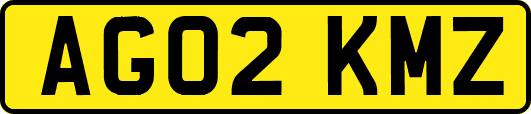 AG02 KMZ